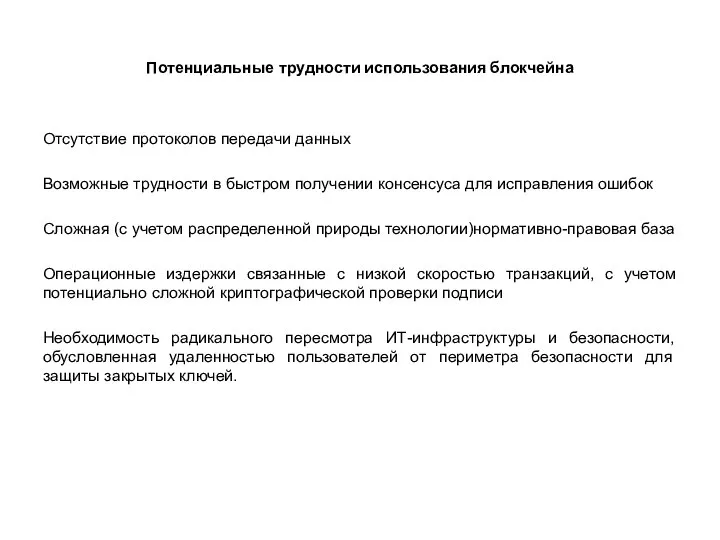 Потенциальные трудности использования блокчейна

Отсутствие протоколов передачи данных

Возможные трудности в быстром получении консенсуса для исправления ошибок

Сложная (с учетом распределенной природы технологии)нормативно-правовая база

Операционные издержки связанные с низкой скоростью транзакций, с учетом потенциально сложной криптографической проверки подписи

Необходимость радикального пересмотра ИТ-инфраструктуры и безопасности, обусловленная удаленностью пользователей от периметра безопасности для защиты закрытых ключей.